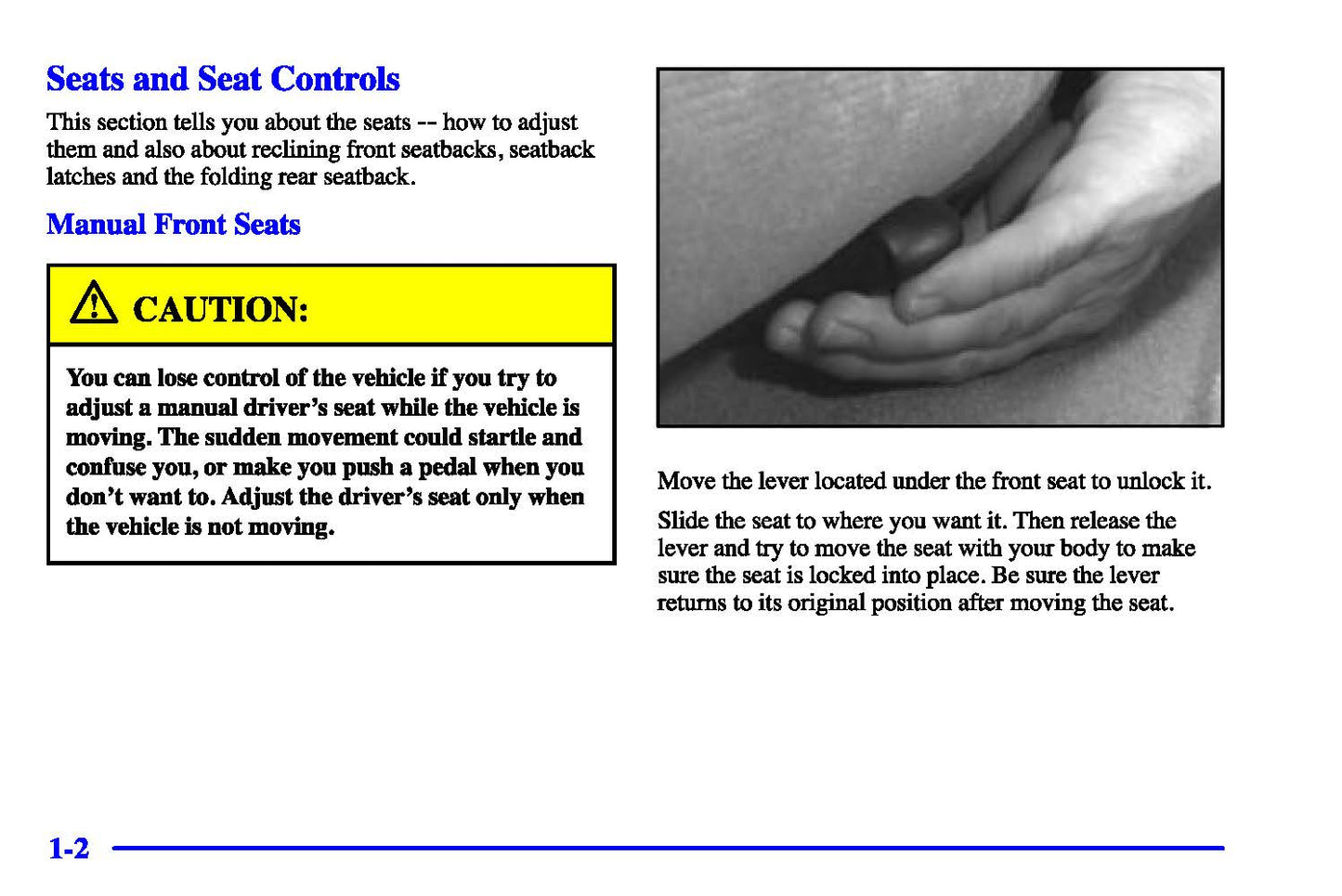 Seats and Seat Controls

This section tells you about the seats -- how to adjust them and also about reclining front seatbacks, seatback latches and the folding rear seatback.

Manual Front Seats

CAUTION:

You can lose control of the vehicle if you try to adjust a manual driver's seat while the vehicle is moving. The sudden movement could startle and confuse you, or make you push a pedal when you don't want to. Adjust the driver's seat only when the vehicle is not moving.

Move the lever located under the front seat to unlock it.

Slide the seat to where you want it. Then release the lever and try to move the seat with your body to make sure the seat is locked into place. Be sure the lever returns to its original position after moving the seat.

1-2